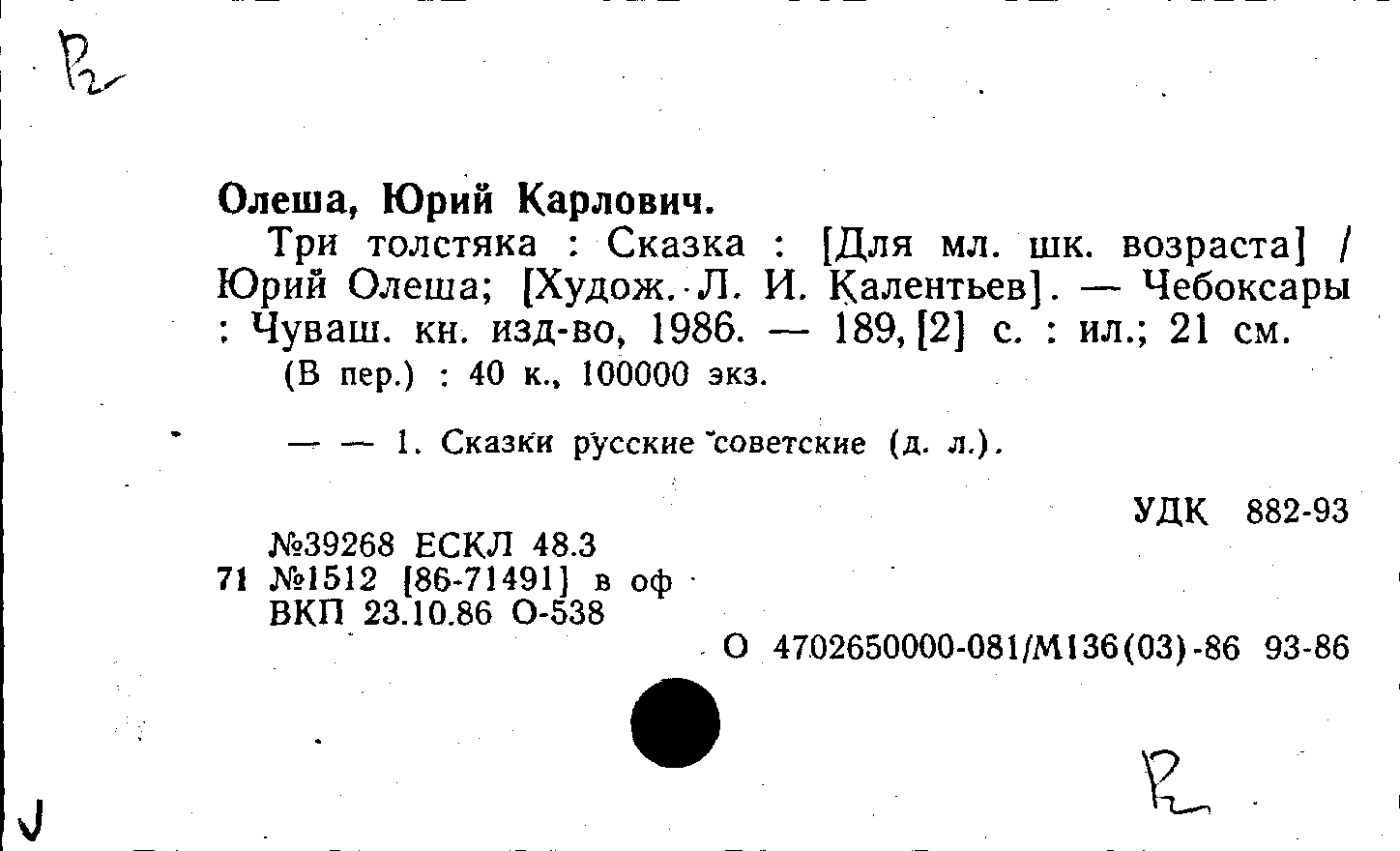 Р₂

Олеша, Юрий Карлович.

Три толстяка : Сказка : [Для мл. шк. возраста] / Юрий Олеша; [Худож. Л. И. Калентьев]. — Чебоксары : Чуваш. кн. изд-во, 1986. — 189, [2] с. : ил.; 21 см.

(В пер.) : 40 к., 100000 экз.

— — 1. Сказки русские советские (д. л.).

УДК 882-93

№39268 ЕСКЛ 48.3
71 №1512 [86-71491] в оф
ВКП 23.10.86 О-538

О 4702650000-081/М136(03)-86 93-86

Р₂